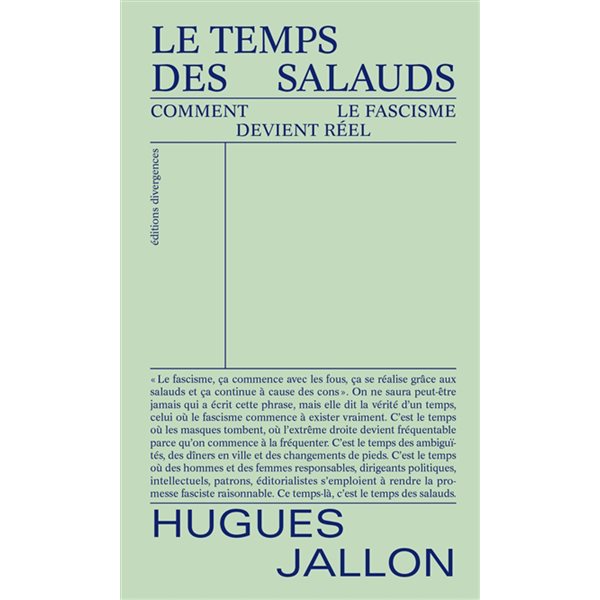 LE TEMPS DES SALAUDS

COMMENT LE FASCISME DEVIENT RÉEL

éditions divergences

« Le fascisme, ça commence avec les fous, ça se réalise grâce aux salauds et ça continue à cause des cons ». On ne saura peut-être jamais qui a écrit cette phrase, mais elle dit la vérité d'un temps, celui où le fascisme commence à exister vraiment. C'est le temps où les masques tombent, où l'extrême droite devient fréquentable parce qu'on commence à la fréquenter. C'est le temps des ambiguïtés, des dîners en ville et des changements de pieds. C'est le temps où des hommes et des femmes responsables, dirigeants politiques, intellectuels, patrons, éditorialistes s'emploient à rendre la promesse fasciste raisonnable. Ce temps-là, c'est le temps des salauds.

HUGUES JALLON